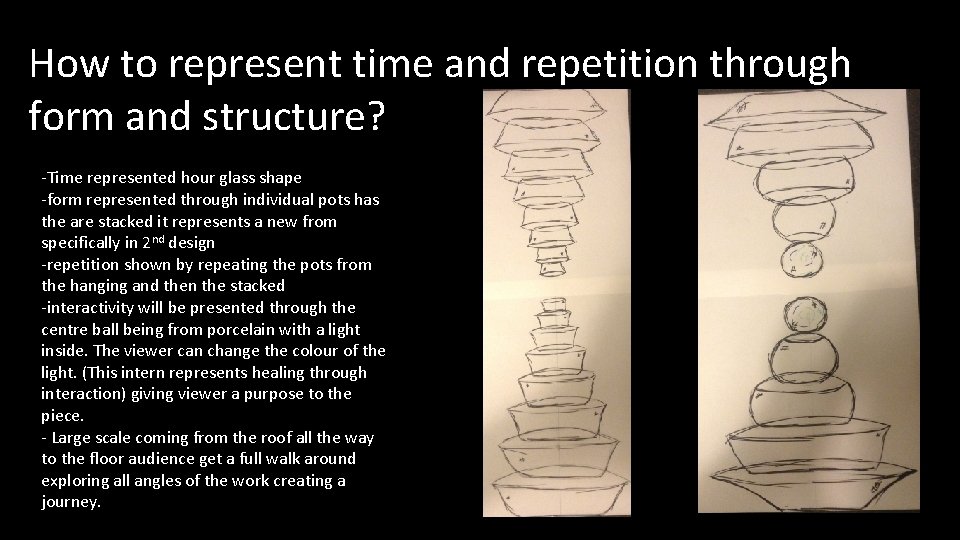 How to represent time and repetition through form and structure?

-Time represented hour glass shape
-form represented through individual pots has the are stacked it represents a new from specifically in 2$^{nd}$ design
-repetition shown by repeating the pots from the hanging and then the stacked
-interactivity will be presented through the centre ball being from porcelain with a light inside. The viewer can change the colour of the light. (This intern represents healing through interaction) giving viewer a purpose to the piece.
- Large scale coming from the roof all the way to the floor audience get a full walk around exploring all angles of the work creating a journey.